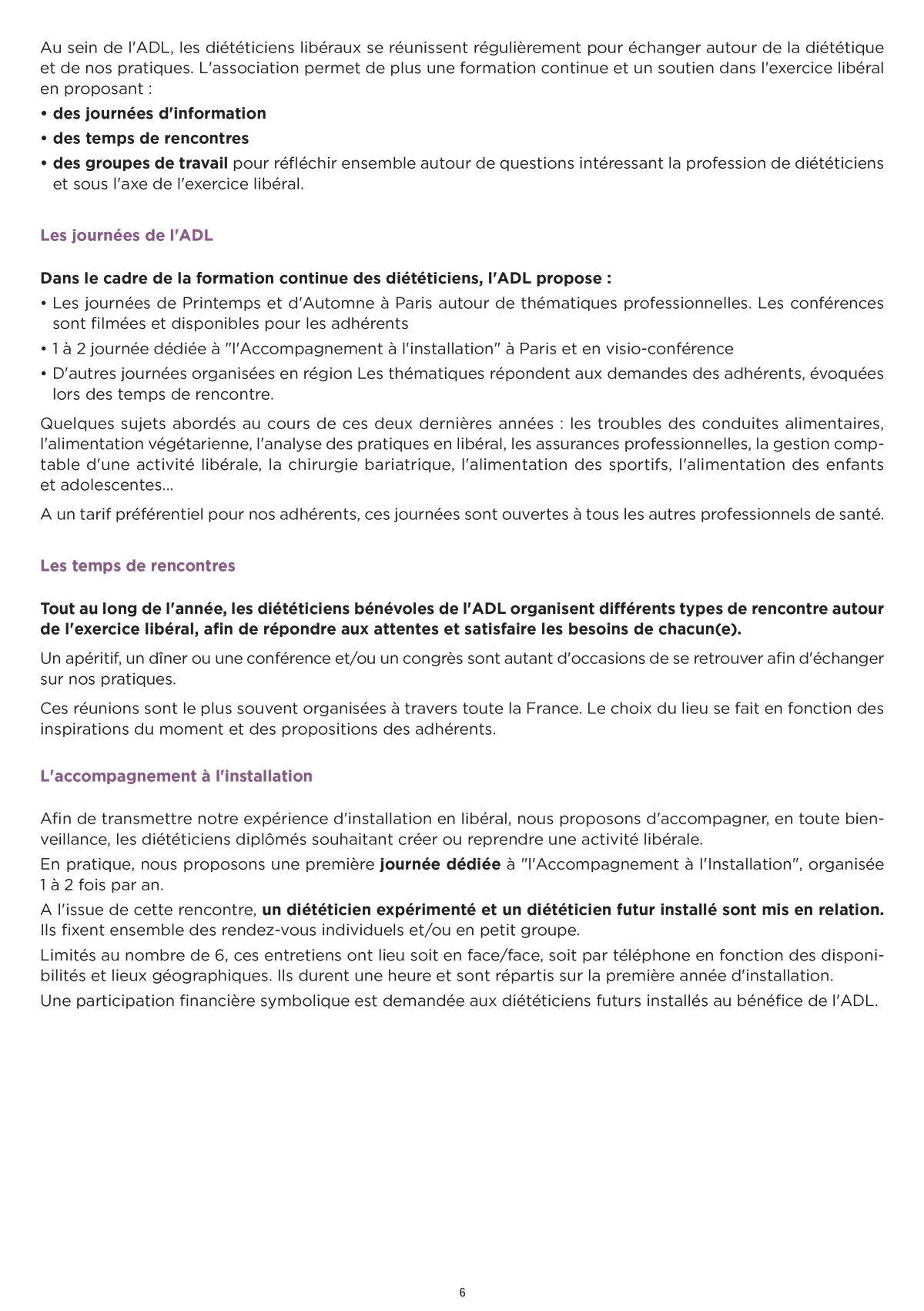 Au sein de l'ADL, les diététiciens libéraux se réunissent régulièrement pour échanger autour de la diététique et de nos pratiques. L'association permet de plus une formation continue et un soutien dans l'exercice libéral en proposant :

• des journées d'information
• des temps de rencontres
• des groupes de travail pour réfléchir ensemble autour de questions intéressant la profession de diététiciens et sous l'axe de l'exercice libéral.

Les journées de l'ADL

Dans le cadre de la formation continue des diététiciens, l'ADL propose :

• Les journées de Printemps et d'Automne à Paris autour de thématiques professionnelles. Les conférences sont filmées et disponibles pour les adhérents
• 1 à 2 journée dédiée à "l'Accompagnement à l'installation" à Paris et en visio-conférence
• D'autres journées organisées en région Les thématiques répondent aux demandes des adhérents, évoquées lors des temps de rencontre.

Quelques sujets abordés au cours de ces deux dernières années : les troubles des conduites alimentaires, l'alimentation végétarienne, l'analyse des pratiques en libéral, les assurances professionnelles, la gestion comptable d'une activité libérale, la chirurgie bariatrique, l'alimentation des sportifs, l'alimentation des enfants et adolescentes...

A un tarif préférentiel pour nos adhérents, ces journées sont ouvertes à tous les autres professionnels de santé.

Les temps de rencontres

Tout au long de l'année, les diététiciens bénévoles de l'ADL organisent différents types de rencontre autour de l'exercice libéral, afin de répondre aux attentes et satisfaire les besoins de chacun(e).

Un apéritif, un dîner ou une conférence et/ou un congrès sont autant d'occasions de se retrouver afin d'échanger sur nos pratiques.

Ces réunions sont le plus souvent organisées à travers toute la France. Le choix du lieu se fait en fonction des inspirations du moment et des propositions des adhérents.

L'accompagnement à l'installation

Afin de transmettre notre expérience d'installation en libéral, nous proposons d'accompagner, en toute bienveillance, les diététiciens diplômés souhaitant créer ou reprendre une activité libérale.

En pratique, nous proposons une première journée dédiée à "l'Accompagnement à l'Installation", organisée 1 à 2 fois par an.

A l'issue de cette rencontre, un diététicien expérimenté et un diététicien futur installé sont mis en relation. Ils fixent ensemble des rendez-vous individuels et/ou en petit groupe.

Limités au nombre de 6, ces entretiens ont lieu soit en face/face, soit par téléphone en fonction des disponibilités et lieux géographiques. Ils durent une heure et sont répartis sur la première année d'installation.

Une participation financière symbolique est demandée aux diététiciens futurs installés au bénéfice de l'ADL.

6